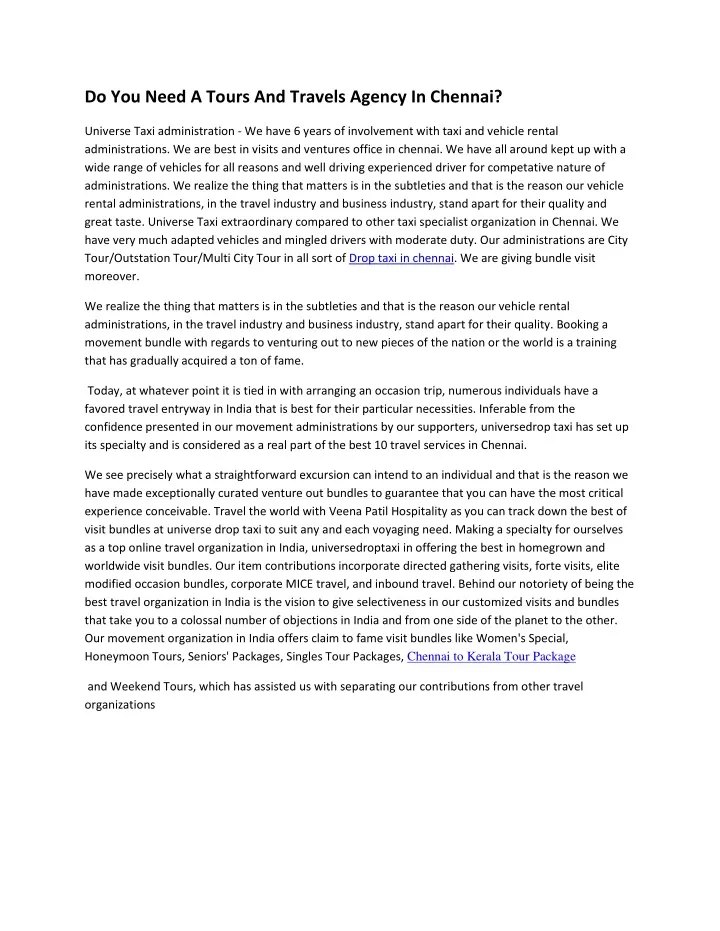 Do You Need A Tours And Travels Agency In Chennai?

Universe Taxi administration - We have 6 years of involvement with taxi and vehicle rental administrations. We are best in visits and ventures office in chennai. We have all around kept up with a wide range of vehicles for all reasons and well driving experienced driver for competative nature of administrations. We realize the thing that matters is in the subtleties and that is the reason our vehicle rental administrations, in the travel industry and business industry, stand apart for their quality and great taste. Universe Taxi extraordinary compared to other taxi specialist organization in Chennai. We have very much adapted vehicles and mingled drivers with moderate duty. Our administrations are City Tour/Outstation Tour/Multi City Tour in all sort of Drop taxi in chennai. We are giving bundle visit moreover.

We realize the thing that matters is in the subtleties and that is the reason our vehicle rental administrations, in the travel industry and business industry, stand apart for their quality. Booking a movement bundle with regards to venturing out to new pieces of the nation or the world is a training that has gradually acquired a ton of fame.

Today, at whatever point it is tied in with arranging an occasion trip, numerous individuals have a favored travel entryway in India that is best for their particular necessities. Inferable from the confidence presented in our movement administrations by our supporters, universedrop taxi has set up its specialty and is considered as a real part of the best 10 travel services in Chennai.

We see precisely what a straightforward excursion can intend to an individual and that is the reason we have made exceptionally curated venture out bundles to guarantee that you can have the most critical experience conceivable. Travel the world with Veena Patil Hospitality as you can track down the best of visit bundles at universe drop taxi to suit any and each voyaging need. Making a specialty for ourselves as a top online travel organization in India, universedroptaxi in offering the best in homegrown and worldwide visit bundles. Our item contributions incorporate directed gathering visits, forte visits, elite modified occasion bundles, corporate MICE travel, and inbound travel. Behind our notoriety of being the best travel organization in India is the vision to give selectiveness in our customized visits and bundles that take you to a colossal number of objections in India and from one side of the planet to the other. Our movement organization in India offers claim to fame visit bundles like Women's Special, Honeymoon Tours, Seniors' Packages, Singles Tour Packages, Chennai to Kerala Tour Package

and Weekend Tours, which has assisted us with separating our contributions from other travel organizations